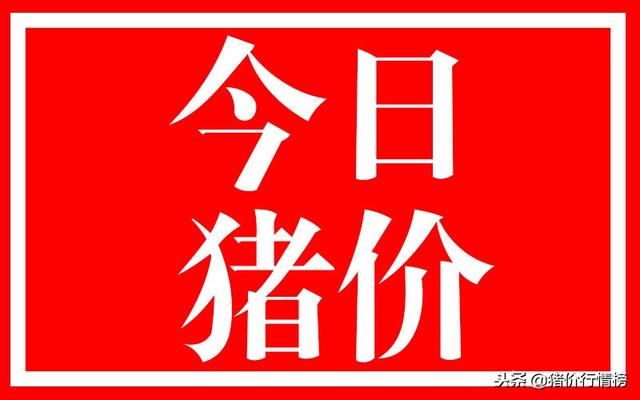 今日
猪价

头条 @猪价行情榜